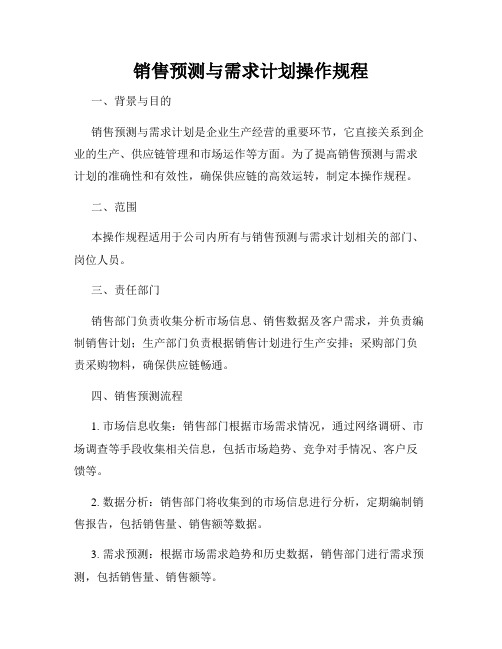 销售预测与需求计划操作规程

一、背景与目的

销售预测与需求计划是企业生产经营的重要环节，它直接关系到企业的生产、供应链管理和市场运作等方面。为了提高销售预测与需求计划的准确性和有效性，确保供应链的高效运转，制定本操作规程。

二、范围

本操作规程适用于公司内所有与销售预测与需求计划相关的部门、岗位人员。

三、责任部门

销售部门负责收集分析市场信息、销售数据及客户需求，并负责编制销售计划；生产部门负责根据销售计划进行生产安排；采购部门负责采购物料，确保供应链畅通。

四、销售预测流程

1. 市场信息收集：销售部门根据市场需求情况，通过网络调研、市场调查等手段收集相关信息，包括市场趋势、竞争对手情况、客户反馈等。

2. 数据分析：销售部门将收集到的市场信息进行分析，定期编制销售报告，包括销售量、销售额等数据。

3. 需求预测：根据市场需求趋势和历史数据，销售部门进行需求预测，包括销售量、销售额等。